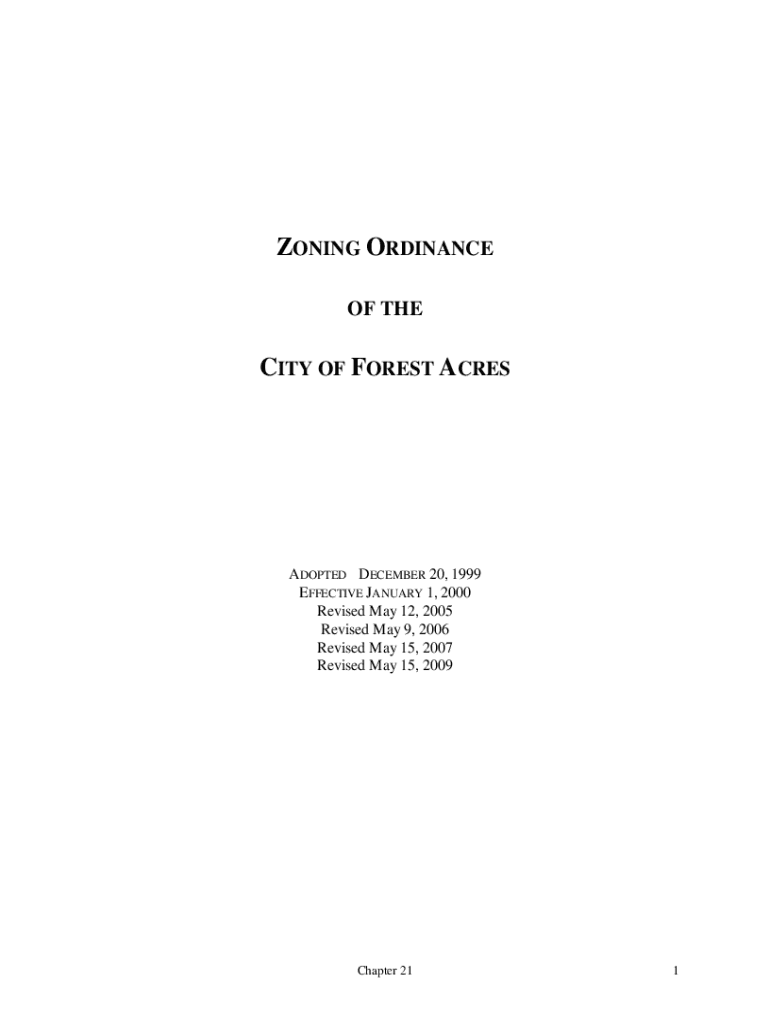 ZONING ORDINANCE

OF THE

CITY OF FOREST ACRES

ADOPTED DECEMBER 20, 1999
EFFECTIVE JANUARY 1, 2000
Revised May 12, 2005
Revised May 9, 2006
Revised May 15, 2007
Revised May 15, 2009

Chapter 21

1